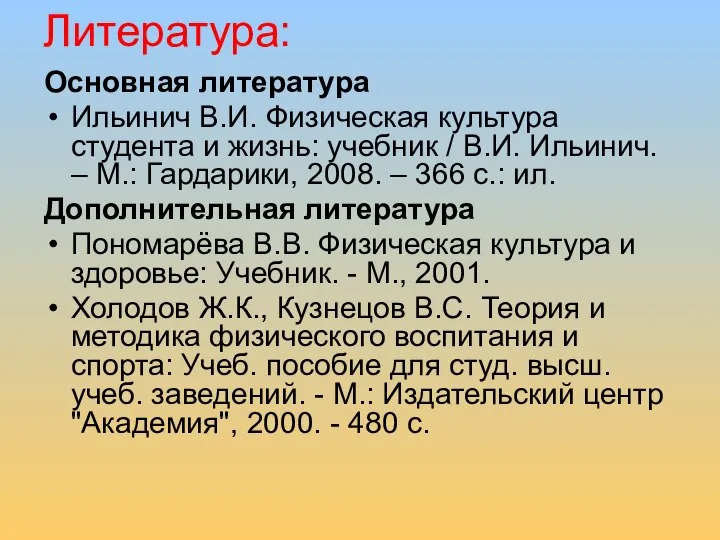 Литература:

Основная литература

• Ильинич В.И. Физическая культура студента и жизнь: учебник / В.И. Ильинич. – М.: Гардарики, 2008. – 366 с.: ил.

Дополнительная литература

• Пономарёва В.В. Физическая культура и здоровье: Учебник. - М., 2001.

• Холодов Ж.К., Кузнецов В.С. Теория и методика физического воспитания и спорта: Учеб. пособие для студ. высш. учеб. заведений. - М.: Издательский центр "Академия", 2000. - 480 с.